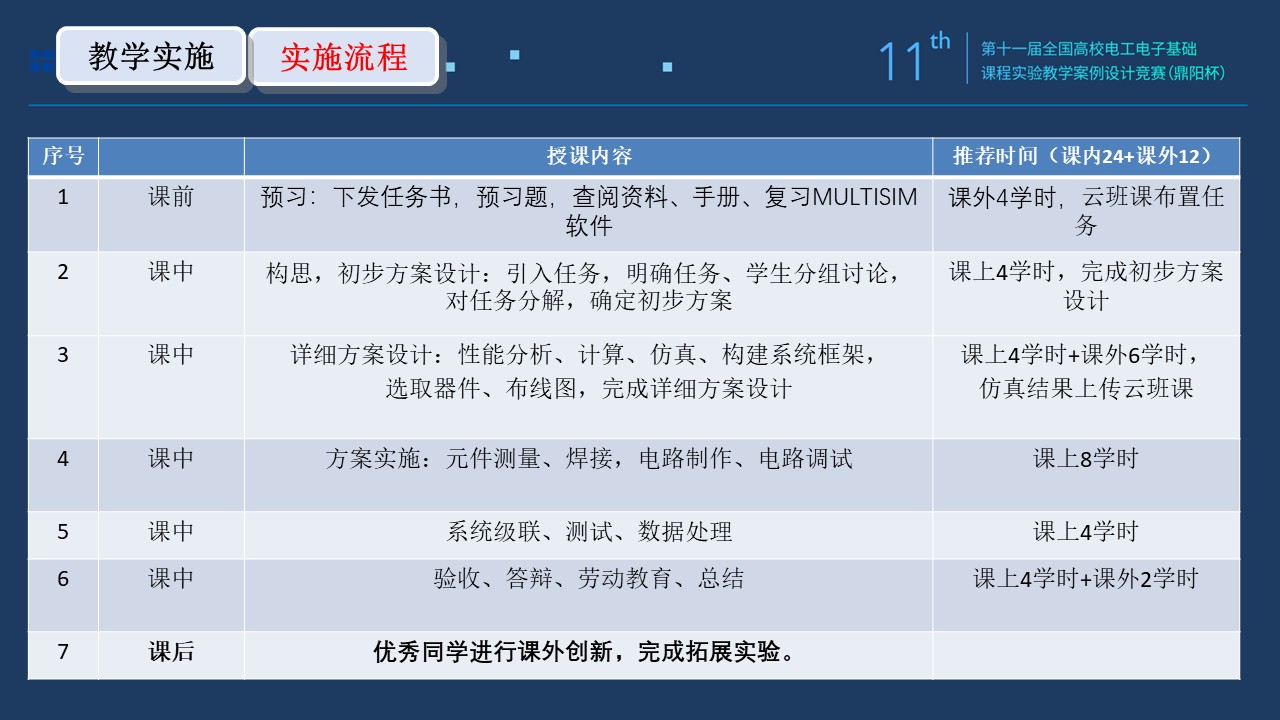 教学实施

实施流程

11th

第十一届全国高校电工电子基础
课程实验教学案例设计竞赛(鼎阳杯)

| 序号 |  | 授课内容 | 推荐时间(课内24+课外12) |
|---|---|---|---|
| 1 | 课前 | 预习:下发任务书,预习题,查阅资料、手册、复习MULTISIM软件 | 课外4学时,云班课布置任务 |
| 2 | 课中 | 构思,初步方案设计:引入任务,明确任务、学生分组讨论,对任务分解,确定初步方案 | 课上4学时,完成初步方案设计 |
| 3 | 课中 | 详细方案设计:性能分析、计算、仿真、构建系统框架,选取器件、布线图,完成详细方案设计 | 课上4学时+课外6学时,仿真结果上传云班课 |
| 4 | 课中 | 方案实施:元件测量、焊接,电路制作、电路调试 | 课上8学时 |
| 5 | 课中 | 系统级联、测试、数据处理 | 课上4学时 |
| 6 | 课中 | 验收、答辩、劳动教育、总结 | 课上4学时+课外2学时 |
| 7 | 课后 | 优秀同学进行课外创新,完成拓展实验。 |  |